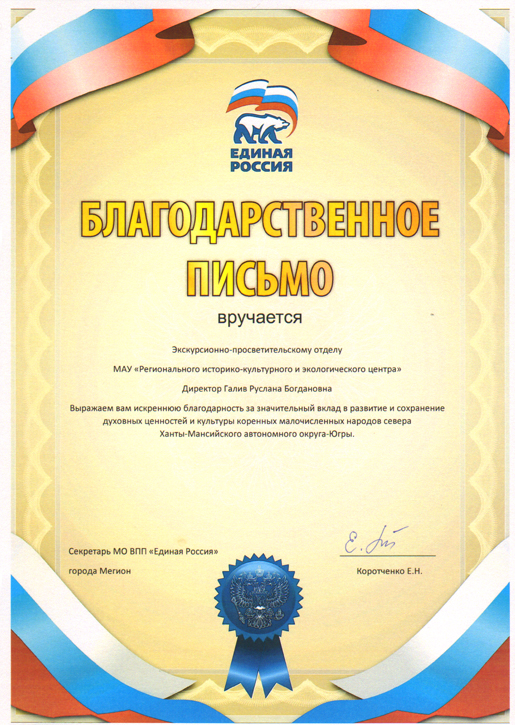 ЕДИНАЯ РОССИЯ

БЛАГОДАРСТВЕННОЕ ПИСЬМО

вручается

Экскурсионно-просветительскому отделу

МАУ «Регионального историко-культурного и экологического центра»

Директор Галив Руслана Богдановна

Выражаем вам искреннюю благодарность за значительный вклад в развитие и сохранение духовных ценностей и культуры коренных малочисленных народов севера Ханты-Мансийского автономного округа-Югры.

Секретарь МО ВПП «Единая Россия» города Мегион

Коротченко Е.Н.